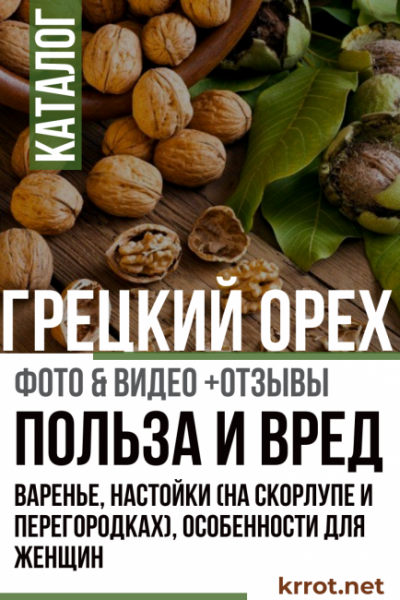 КАТАЛОГ

ГРЕЦКИЙ ОРЕХ

ФОТО & ВИДЕО +ОТЗЫВЫ

ПОЛЬЗА И ВРЕД

ВАРЕНЬЕ, НАСТОЙКИ (НА СКОРЛУПЕ И ПЕРЕГОРОДКАХ), ОСОБЕННОСТИ ДЛЯ ЖЕНЩИН

krrot.net